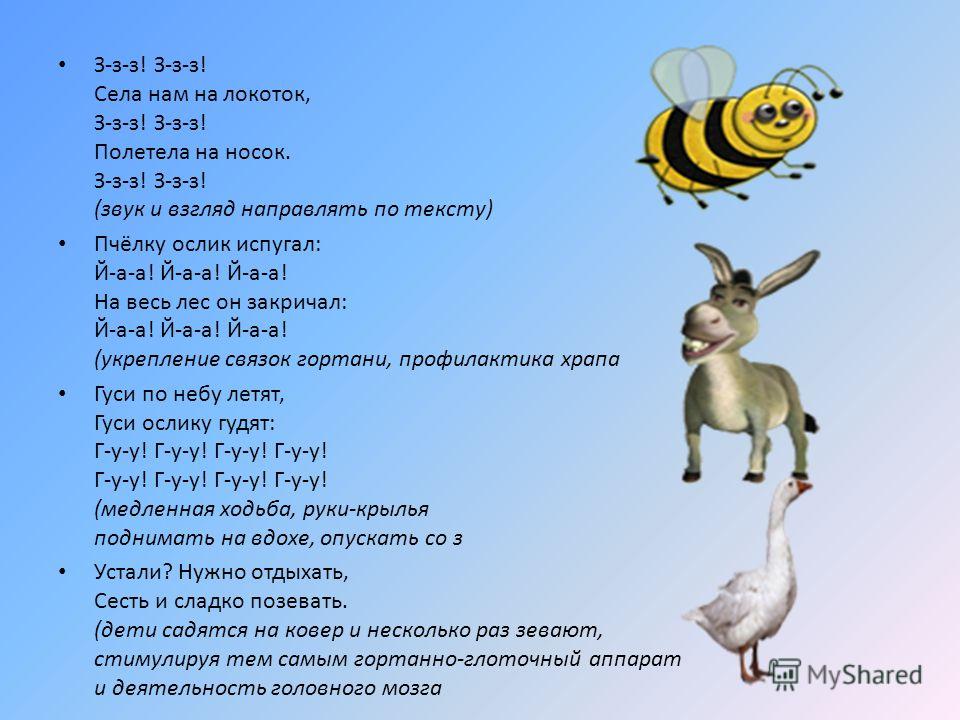 • З-з-з! З-з-з!
Села нам на локоток,
З-з-з! З-з-з!
Полетела на носок.
З-з-з! З-з-з!
(звук и взгляд направлять по тексту)

• Пчёлку ослик испугал:
Й-а-а! Й-а-а! Й-а-а!
На весь лес он закричал:
Й-а-а! Й-а-а! Й-а-а!
(укрепление связок гортани, профилактика храпа

• Гуси по небу летят,
Гуси ослику гудят:
Г-у-у! Г-у-у! Г-у-у! Г-у-у!
Г-у-у! Г-у-у! Г-у-у! Г-у-у!
(медленная ходьба, руки-крылья поднимать на вдохе, опускать со з

• Устали? Нужно отдыхать,
Сесть и сладко позевать.
(дети садятся на ковер и несколько раз зевают, стимулируя тем самым гортанно-глоточный аппарат и деятельность головного мозга

MyShared